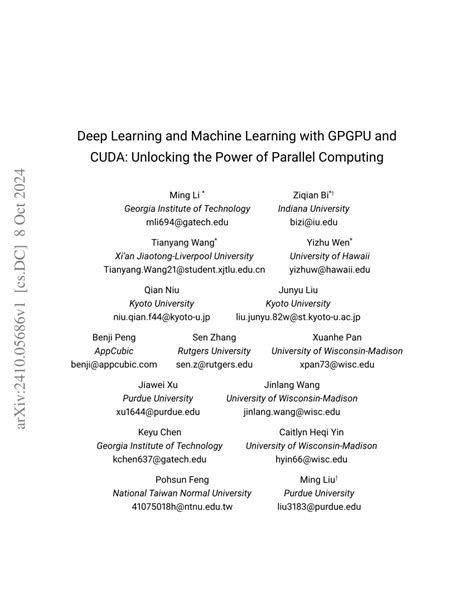 arXiv:2410.05686v1 [cs.DC] 8 Oct 2024

Deep Learning and Machine Learning with GPGPU and CUDA: Unlocking the Power of Parallel Computing

Ming Li *
Georgia Institute of Technology
mli694@gatech.edu

Ziqian Bi*†
Indiana University
bizi@iu.edu

Tianyang Wang*
Xi'an Jiaotong-Liverpool University
Tianyang.Wang21@student.xjtlu.edu.cn

Yizhu Wen*
University of Hawaii
yizhuw@hawaii.edu

Qian Niu
Kyoto University
niu.qian.f44@kyoto-u.jp

Junyu Liu
Kyoto University
liu.junyu.82w@st.kyoto-u.ac.jp

Benji Peng
AppCubic
benji@appcubic.com

Sen Zhang
Rutgers University
sen.z@rutgers.edu

Xuanhe Pan
University of Wisconsin-Madison
xpan73@wisc.edu

Jiawei Xu
Purdue University
xu1644@purdue.edu

Jinlang Wang
University of Wisconsin-Madison
jinlang.wang@wisc.edu

Keyu Chen
Georgia Institute of Technology
kchen637@gatech.edu

Caitlyn Heqi Yin
University of Wisconsin-Madison
hyin66@wisc.edu

Pohsun Feng
National Taiwan Normal University
41075018h@ntnu.edu.tw

Ming Liu†
Purdue University
liu3183@purdue.edu